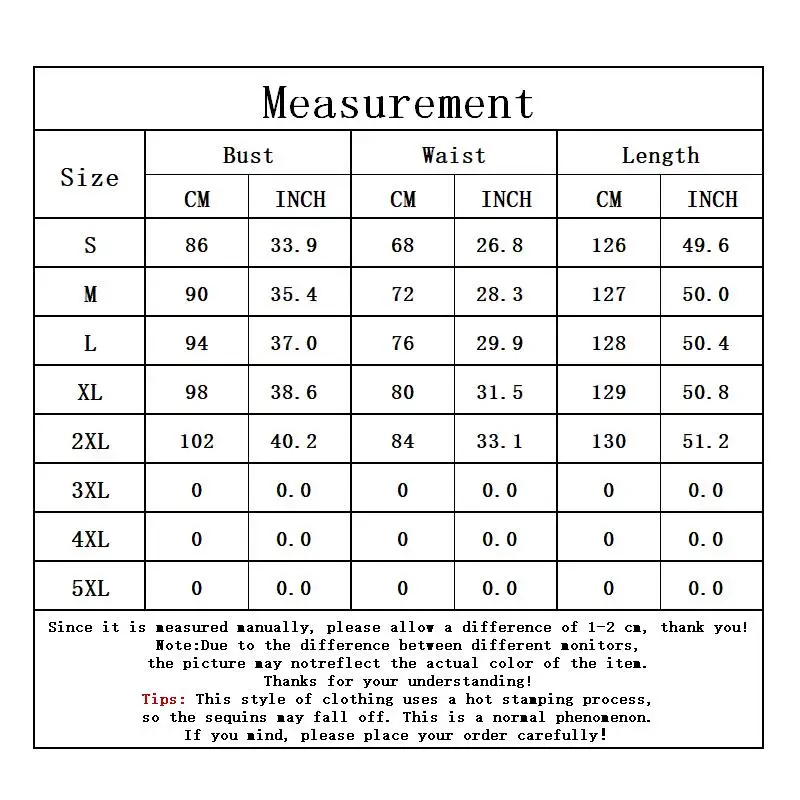 Measurement

| Size | Bust CM | Bust INCH | Waist CM | Waist INCH | Length CM | Length INCH |
|---|---|---|---|---|---|---|
| S | 86 | 33.9 | 68 | 26.8 | 126 | 49.6 |
| M | 90 | 35.4 | 72 | 28.3 | 127 | 50.0 |
| L | 94 | 37.0 | 76 | 29.9 | 128 | 50.4 |
| XL | 98 | 38.6 | 80 | 31.5 | 129 | 50.8 |
| 2XL | 102 | 40.2 | 84 | 33.1 | 130 | 51.2 |
| 3XL | 0 | 0.0 | 0 | 0.0 | 0 | 0.0 |
| 4XL | 0 | 0.0 | 0 | 0.0 | 0 | 0.0 |
| 5XL | 0 | 0.0 | 0 | 0.0 | 0 | 0.0 |

Since it is measured manually, please allow a difference of 1-2 cm, thank you!
Note:Due to the difference between different monitors, the picture may notreflect the actual color of the item.
Thanks for your understanding!
Tips: This style of clothing uses a hot stamping process, so the sequins may fall off. This is a normal phenomenon.
If you mind, please place your order carefully!